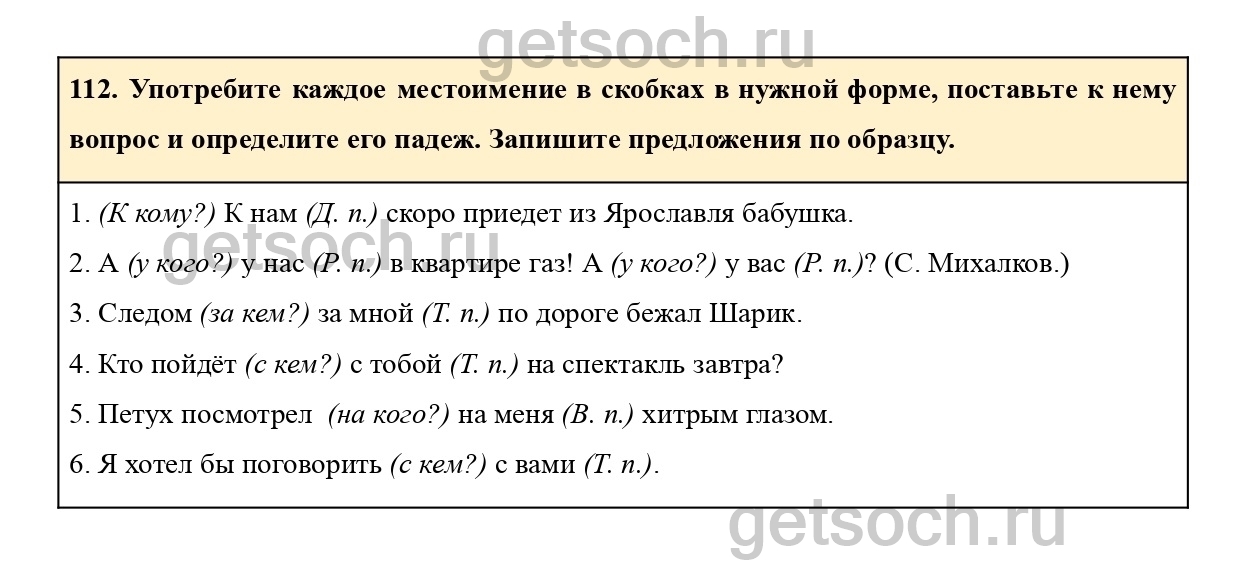 112. Употребите каждое местоимение в скобках в нужной форме, поставьте к нему вопрос и определите его падеж. Запишите предложения по образцу.

1. (К кому?) К нам (Д. п.) скоро приедет из Ярославля бабушка.

2. А (у кого?) у нас (Р. п.) в квартире газ! А (у кого?) у вас (Р. п.)? (С. Михалков.)

3. Следом (за кем?) за мной (Т. п.) по дороге бежал Шарик.

4. Кто пойдёт (с кем?) с тобой (Т. п.) на спектакль завтра?

5. Петух посмотрел (на кого?) на меня (В. п.) хитрым глазом.

6. Я хотел бы поговорить (с кем?) с вами (Т. п.).

getsoch.ru